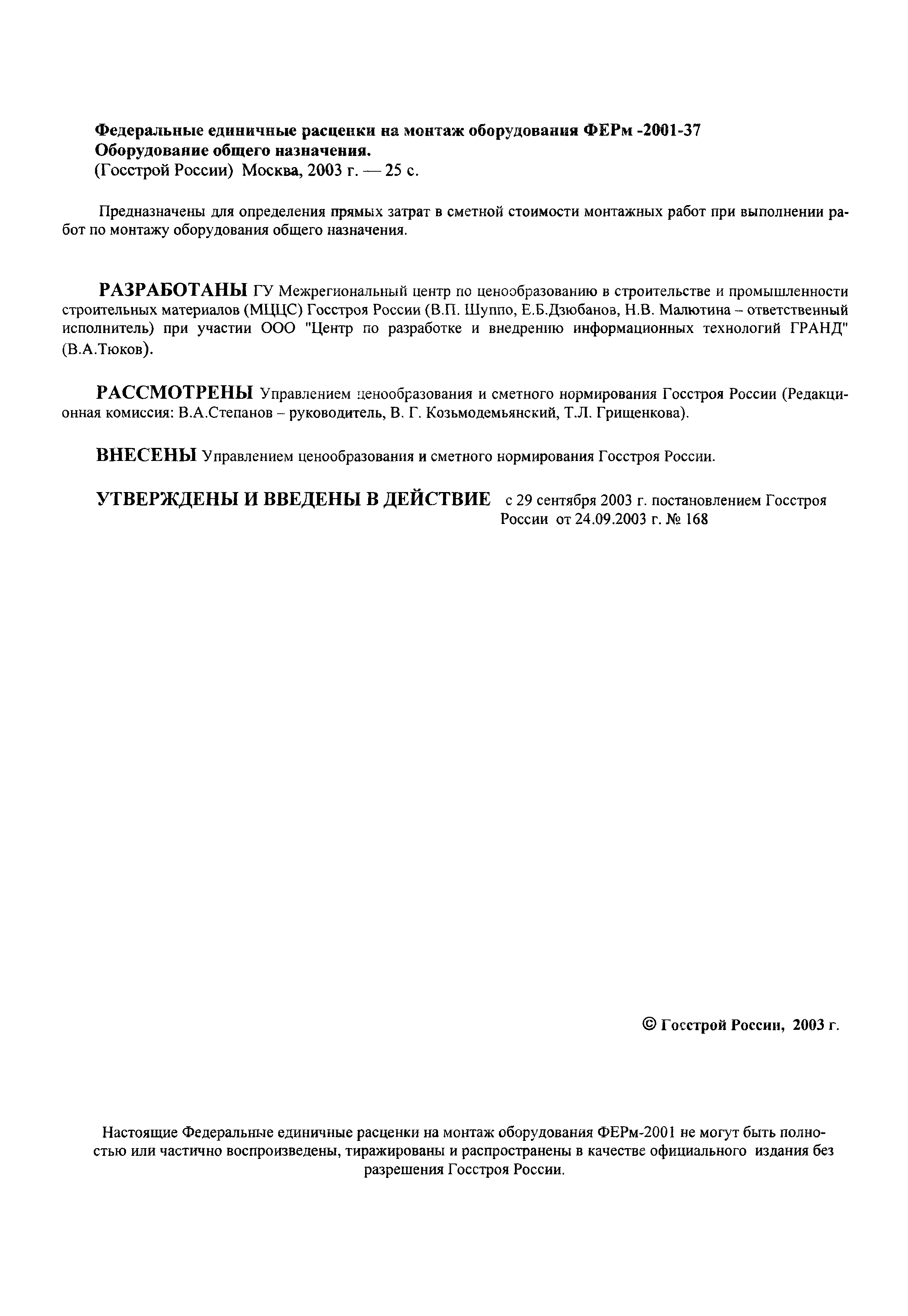 Федеральные единичные расценки на монтаж оборудования ФЕРм -2001-37
Оборудование общего назначения.
(Госстрой России) Москва, 2003 г. — 25 с.

Предназначены для определения прямых затрат в сметной стоимости монтажных работ при выполнении работ по монтажу оборудования общего назначения.

РАЗРАБОТАНЫ ГУ Межрегиональный центр по ценообразованию в строительстве и промышленности строительных материалов (МЦЦС) Госстроя России (В.П. Шуппо, Е.Б.Дзюбанов, Н.В. Малютина – ответственный исполнитель) при участии ООО "Центр по разработке и внедрению информационных технологий ГРАНД" (В.А.Тюков).

РАССМОТРЕНЫ Управлением ценообразования и сметного нормирования Госстроя России (Редакционная комиссия: В.А.Степанов – руководитель, В. Г. Козьмодемьянский, Т.Л. Грищенкова).

ВНЕСЕНЫ Управлением ценообразования и сметного нормирования Госстроя России.

УТВЕРЖДЕНЫ И ВВЕДЕНЫ В ДЕЙСТВИЕ с 29 сентября 2003 г. постановлением Госстроя России от 24.09.2003 г. № 168

© Госстрой России, 2003 г.

Настоящие Федеральные единичные расценки на монтаж оборудования ФЕРм-2001 не могут быть полностью или частично воспроизведены, тиражированы и распространены в качестве официального издания без разрешения Госстроя России.